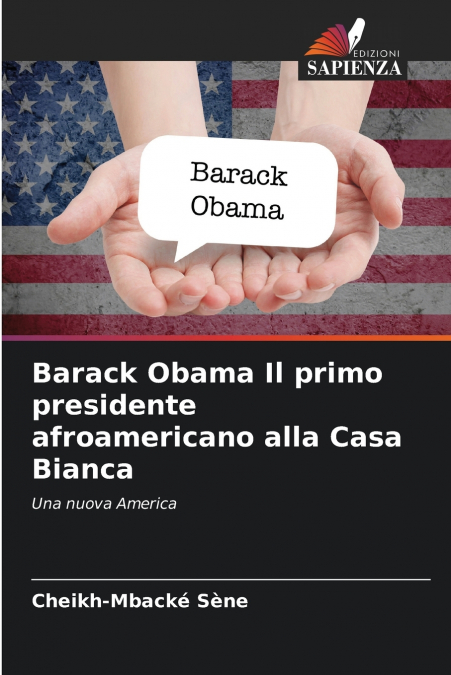 EDIZIONI
SAPIENZA

Barack
Obama

Barack Obama Il primo presidente afroamericano alla Casa Bianca

Una nuova America

Cheikh-Mbacké Sène